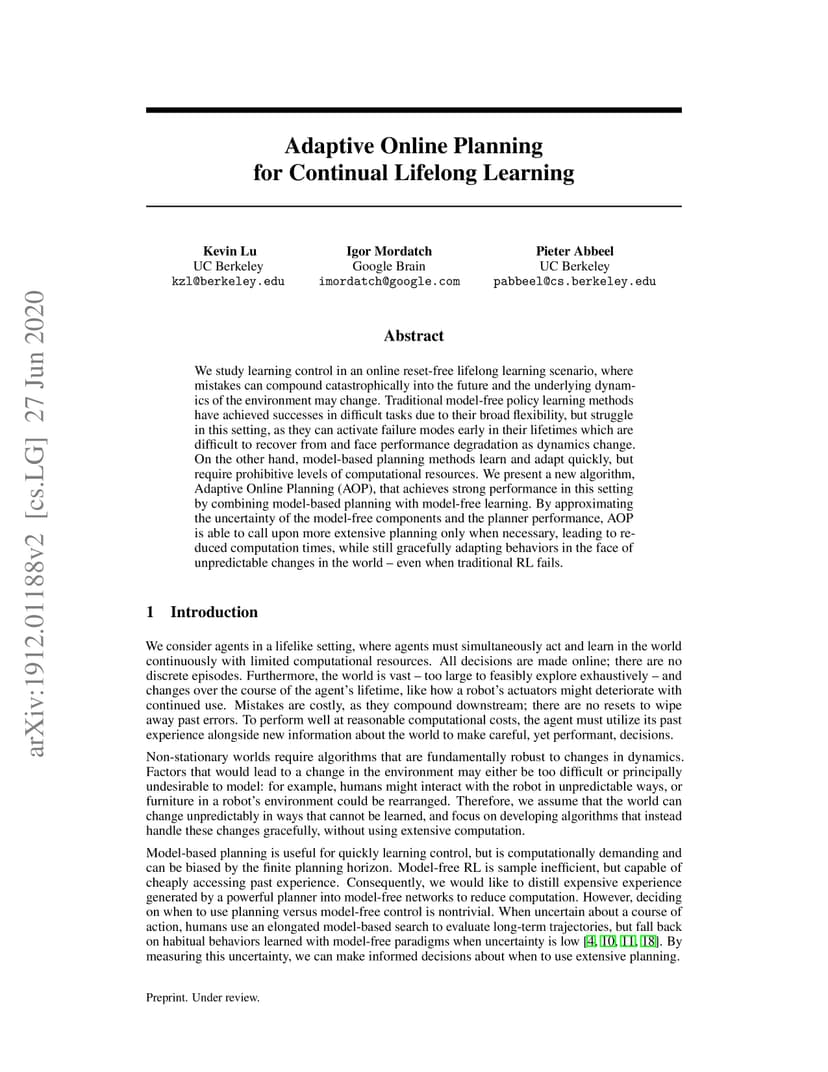 arXiv:1912.01188v2 [cs.LG] 27 Jun 2020

Adaptive Online Planning for Continual Lifelong Learning

Kevin Lu
UC Berkeley
kzl@berkeley.edu

Igor Mordatch
Google Brain
imordatch@google.com

Pieter Abbeel
UC Berkeley
pabbeel@cs.berkeley.edu

Abstract

We study learning control in an online reset-free lifelong learning scenario, where mistakes can compound catastrophically into the future and the underlying dynamics of the environment may change. Traditional model-free policy learning methods have achieved successes in difficult tasks due to their broad flexibility, but struggle in this setting, as they can activate failure modes early in their lifetimes which are difficult to recover from and face performance degradation as dynamics change. On the other hand, model-based planning methods learn and adapt quickly, but require prohibitive levels of computational resources. We present a new algorithm, Adaptive Online Planning (AOP), that achieves strong performance in this setting by combining model-based planning with model-free learning. By approximating the uncertainty of the model-free components and the planner performance, AOP is able to call upon more extensive planning only when necessary, leading to reduced computation times, while still gracefully adapting behaviors in the face of unpredictable changes in the world – even when traditional RL fails.

1 Introduction

We consider agents in a lifelike setting, where agents must simultaneously act and learn in the world continuously with limited computational resources. All decisions are made online; there are no discrete episodes. Furthermore, the world is vast – too large to feasibly explore exhaustively – and changes over the course of the agent's lifetime, like how a robot's actuators might deteriorate with continued use. Mistakes are costly, as they compound downstream; there are no resets to wipe away past errors. To perform well at reasonable computational costs, the agent must utilize its past experience alongside new information about the world to make careful, yet performant, decisions.

Non-stationary worlds require algorithms that are fundamentally robust to changes in dynamics. Factors that would lead to a change in the environment may either be too difficult or principally undesirable to model: for example, humans might interact with the robot in unpredictable ways, or furniture in a robot's environment could be rearranged. Therefore, we assume that the world can change unpredictably in ways that cannot be learned, and focus on developing algorithms that instead handle these changes gracefully, without using extensive computation.

Model-based planning is useful for quickly learning control, but is computationally demanding and can be biased by the finite planning horizon. Model-free RL is sample inefficient, but capable of cheaply accessing past experience. Consequently, we would like to distill expensive experience generated by a powerful planner into model-free networks to reduce computation. However, deciding on when to use planning versus model-free control is nontrivial. When uncertain about a course of action, humans use an elongated model-based search to evaluate long-term trajectories, but fall back on habitual behaviors learned with model-free paradigms when uncertainty is low [4, 10, 11, 18]. By measuring this uncertainty, we can make informed decisions about when to use extensive planning.

Preprint. Under review.